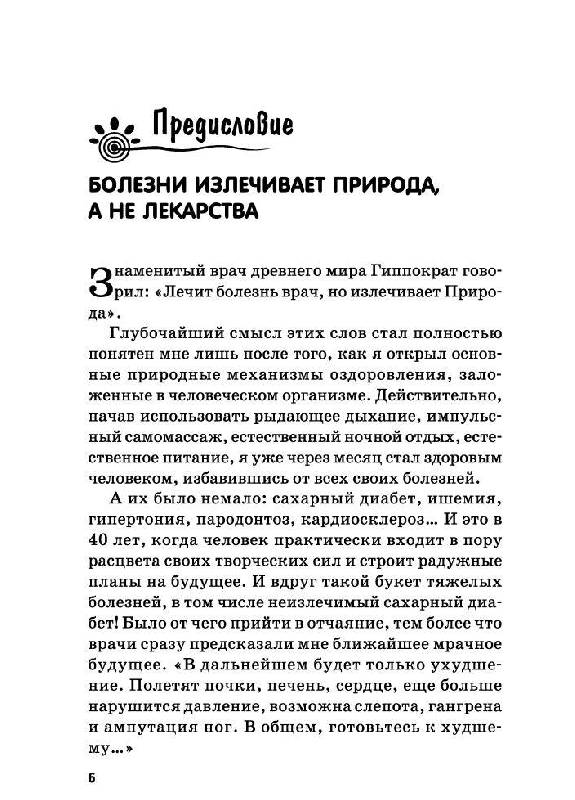 Предисловие

БОЛЕЗНИ ИЗЛЕЧИВАЕТ ПРИРОДА, А НЕ ЛЕКАРСТВА

Знаменитый врач древнего мира Гиппократ говорил: «Лечит болезнь врач, но излечивает Природа».

Глубочайший смысл этих слов стал полностью понятен мне лишь после того, как я открыл основные природные механизмы оздоровления, заложенные в человеческом организме. Действительно, начав использовать рыдающее дыхание, импульсный самомассаж, естественный ночной отдых, естественное питание, я уже через месяц стал здоровым человеком, избавившись от всех своих болезней.

А их было немало: сахарный диабет, ишемия, гипертония, пародонтоз, кардиосклероз... И это в 40 лет, когда человек практически входит в пору расцвета своих творческих сил и строит радужные планы на будущее. И вдруг такой букет тяжелых болезней, в том числе неизлечимый сахарный диабет! Было от чего прийти в отчаяние, тем более что врачи сразу предсказали мне ближайшее мрачное будущее. «В дальнейшем будет только ухудшение. Полетят почки, печень, сердце, еще больше нарушится давление, возможна слепота, гангрена и ампутация ног. В общем, готовьтесь к худшему...»

6